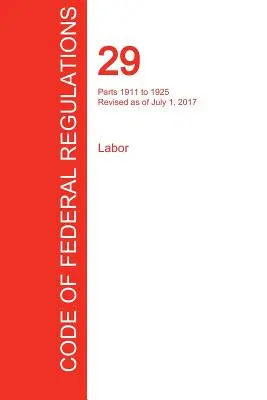 CODE OF FEDERAL REGULATIONS

29

Parts 1911 to 1925
Revised as of July 1, 2017

Labor